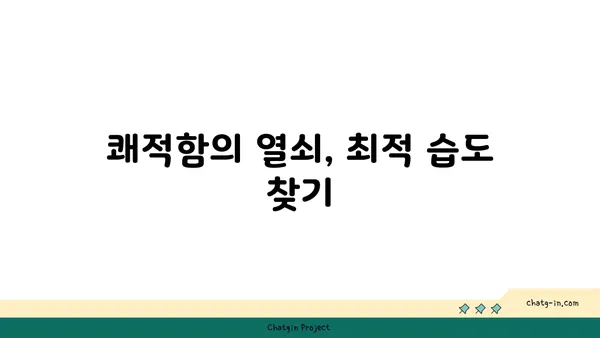 쾌적함의 열쇠, 최적 습도 찾기

chatg-in.com

Chatgin Project